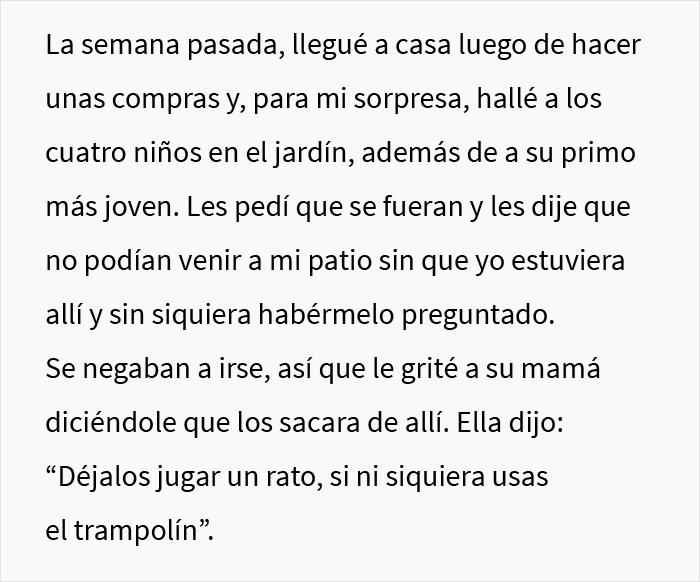 La semana pasada, llegué a casa luego de hacer unas compras y, para mi sorpresa, hallé a los cuatro niños en el jardín, además de a su primo más joven. Les pedí que se fueran y les dije que no podían venir a mi patio sin que yo estuviera allí y sin siquiera habérmelo preguntado.
Se negaban a irse, así que le grité a su mamá diciéndole que los sacara de allí. Ella dijo: “Déjalos jugar un rato, si ni siquiera usas el trampolín”.